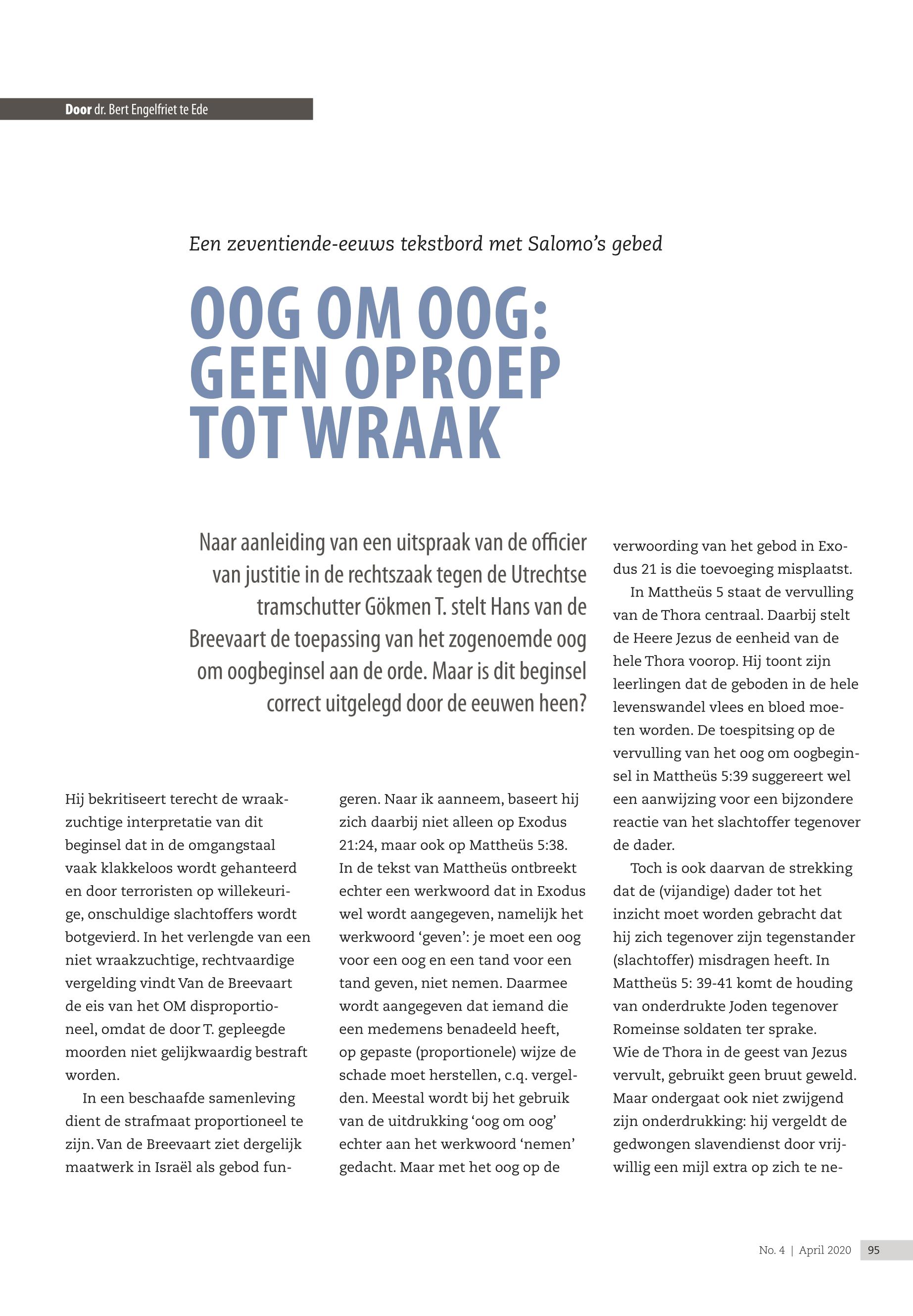 Door dr. Bert Engelfriet te Ede

Een zeventiende-eeuws tekstbord met Salomo's gebed

OOG OM OOG: GEEN OPROEP TOT WRAAK

Naar aanleiding van een uitspraak van de officier van justitie in de rechtszaak tegen de Utrechtse tramschutter Gökmen T. stelt Hans van de Breevaart de toepassing van het zogenoemde oog om oogbeginsel aan de orde. Maar is dit beginsel correct uitgelegd door de eeuwen heen?

Hij bekritiseert terecht de wraakzuchtige interpretatie van dit beginsel dat in de omgangstaal vaak klakkeloos wordt gehanteerd en door terroristen op willekeurige, onschuldige slachtoffers wordt botgevierd. In het verlengde van een niet wraakzuchtige, rechtvaardige vergelding vindt Van de Breevaart de eis van het OM disproportioneel, omdat de door T. gepleegde moorden niet gelijkwaardig bestraft worden.

In een beschaafde samenleving dient de strafmaat proportioneel te zijn. Van de Breevaart ziet dergelijk maatwerk in Israël als gebod fungeren. Naar ik aanneem, baseert hij zich daarbij niet alleen op Exodus 21:24, maar ook op Mattheüs 5:38. In de tekst van Mattheüs ontbreekt echter een werkwoord dat in Exodus wel wordt aangegeven, namelijk het werkwoord 'geven': je moet een oog voor een oog en een tand voor een tand geven, niet nemen. Daarmee wordt aangegeven dat iemand die een medemens benadeeld heeft, op gepaste (proportionele) wijze de schade moet herstellen, c.q. vergelden. Meestal wordt bij het gebruik van de uitdrukking 'oog om oog' echter aan het werkwoord 'nemen' gedacht. Maar met het oog op de verwoording van het gebod in Exodus 21 is die toevoeging misplaatst.

In Mattheüs 5 staat de vervulling van de Thora centraal. Daarbij stelt de Heere Jezus de eenheid van de hele Thora voorop. Hij toont zijn leerlingen dat de geboden in de hele levenswandel vlees en bloed moeten worden. De toespitsing op de vervulling van het oog om oogbeginsel in Mattheüs 5:39 suggereert wel een aanwijzing voor een bijzondere reactie van het slachtoffer tegenover de dader.

Toch is ook daarvan de strekking dat de (vijandige) dader tot het inzicht moet worden gebracht dat hij zich tegenover zijn tegenstander (slachtoffer) misdragen heeft. In Mattheüs 5: 39-41 komt de houding van onderdrukte Joden tegenover Romeinse soldaten ter sprake.
Wie de Thora in de geest van Jezus vervult, gebruikt geen bruut geweld. Maar ondergaat ook niet zwijgend zijn onderdrukking: hij vergeldt de gedwongen slavendienst door vrijwillig een mijl extra op zich te ne-

No. 4 | April 2020 95